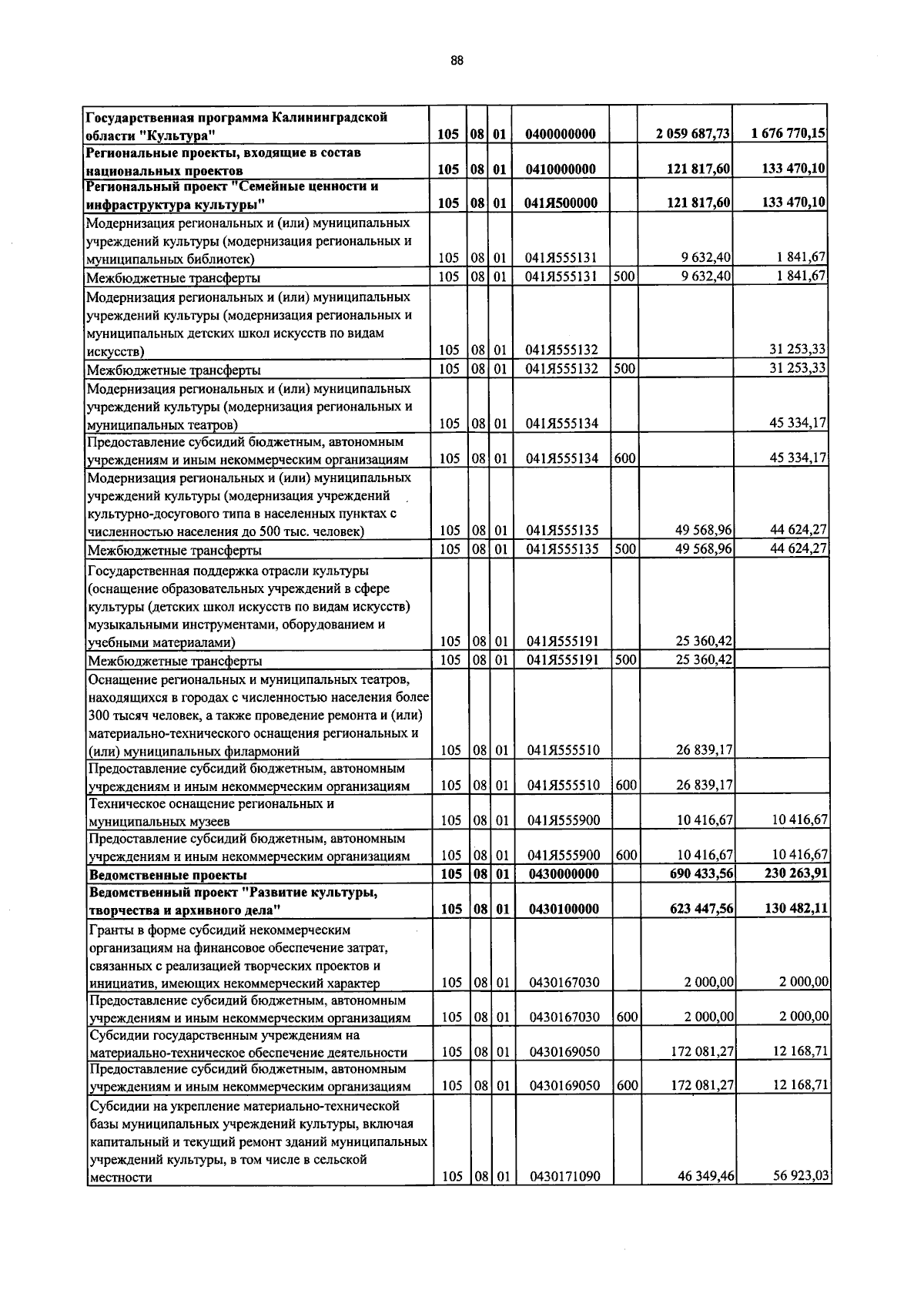 88

| Государственная программа Калининградской области "Культура" | 105 | 08 | 01 | 0400000000 |  | 2 059 687,73 | 1 676 770,15 |
|---|---|---|---|---|---|---|---|
| Региональные проекты, входящие в состав национальных проектов | 105 | 08 | 01 | 0410000000 |  | 121 817,60 | 133 470,10 |
| Региональный проект "Семейные ценности и инфраструктура культуры" | 105 | 08 | 01 | 041Я500000 |  | 121 817,60 | 133 470,10 |
| Модернизация региональных и (или) муниципальных учреждений культуры (модернизация региональных и муниципальных библиотек) | 105 | 08 | 01 | 041Я555131 |  | 9 632,40 | 1 841,67 |
| Межбюджетные трансферты | 105 | 08 | 01 | 041Я555131 | 500 | 9 632,40 | 1 841,67 |
| Модернизация региональных и (или) муниципальных учреждений культуры (модернизация региональных и муниципальных детских школ искусств по видам искусств) | 105 | 08 | 01 | 041Я555132 |  |  | 31 253,33 |
| Межбюджетные трансферты | 105 | 08 | 01 | 041Я555132 | 500 |  | 31 253,33 |
| Модернизация региональных и (или) муниципальных учреждений культуры (модернизация региональных и муниципальных театров) | 105 | 08 | 01 | 041Я555134 |  |  | 45 334,17 |
| Предоставление субсидий бюджетным, автономным учреждениям и иным некоммерческим организациям | 105 | 08 | 01 | 041Я555134 | 600 |  | 45 334,17 |
| Модернизация региональных и (или) муниципальных учреждений культуры (модернизация учреждений культурно-досугового типа в населенных пунктах с численностью населения до 500 тыс. человек) | 105 | 08 | 01 | 041Я555135 |  | 49 568,96 | 44 624,27 |
| Межбюджетные трансферты | 105 | 08 | 01 | 041Я555135 | 500 | 49 568,96 | 44 624,27 |
| Государственная поддержка отрасли культуры (оснащение образовательных учреждений в сфере культуры (детских школ искусств по видам искусств) музыкальными инструментами, оборудованием и учебными материалами) | 105 | 08 | 01 | 041Я555191 |  | 25 360,42 |  |
| Межбюджетные трансферты | 105 | 08 | 01 | 041Я555191 | 500 | 25 360,42 |  |
| Оснащение региональных и муниципальных театров, находящихся в городах с численностью населения более 300 тысяч человек, а также проведение ремонта и (или) материально-технического оснащения региональных и (или) муниципальных филармоний | 105 | 08 | 01 | 041Я555510 |  | 26 839,17 |  |
| Предоставление субсидий бюджетным, автономным учреждениям и иным некоммерческим организациям | 105 | 08 | 01 | 041Я555510 | 600 | 26 839,17 |  |
| Техническое оснащение региональных и муниципальных музеев | 105 | 08 | 01 | 041Я555900 |  | 10 416,67 | 10 416,67 |
| Предоставление субсидий бюджетным, автономным учреждениям и иным некоммерческим организациям | 105 | 08 | 01 | 041Я555900 | 600 | 10 416,67 | 10 416,67 |
| Ведомственные проекты | 105 | 08 | 01 | 0430000000 |  | 690 433,56 | 230 263,91 |
| Ведомственный проект "Развитие культуры, творчества и архивного дела" | 105 | 08 | 01 | 0430100000 |  | 623 447,56 | 130 482,11 |
| Гранты в форме субсидий некоммерческим организациям на финансовое обеспечение затрат, связанных с реализацией творческих проектов и инициатив, имеющих некоммерческий характер | 105 | 08 | 01 | 0430167030 |  | 2 000,00 | 2 000,00 |
| Предоставление субсидий бюджетным, автономным учреждениям и иным некоммерческим организациям | 105 | 08 | 01 | 0430167030 | 600 | 2 000,00 | 2 000,00 |
| Субсидии государственным учреждениям на материально-техническое обеспечение деятельности | 105 | 08 | 01 | 0430169050 |  | 172 081,27 | 12 168,71 |
| Предоставление субсидий бюджетным, автономным учреждениям и иным некоммерческим организациям | 105 | 08 | 01 | 0430169050 | 600 | 172 081,27 | 12 168,71 |
| Субсидии на укрепление материально-технической базы муниципальных учреждений культуры, включая капитальный и текущий ремонт зданий муниципальных учреждений культуры, в том числе в сельской местности | 105 | 08 | 01 | 0430171090 |  | 46 349,46 | 56 923,03 |